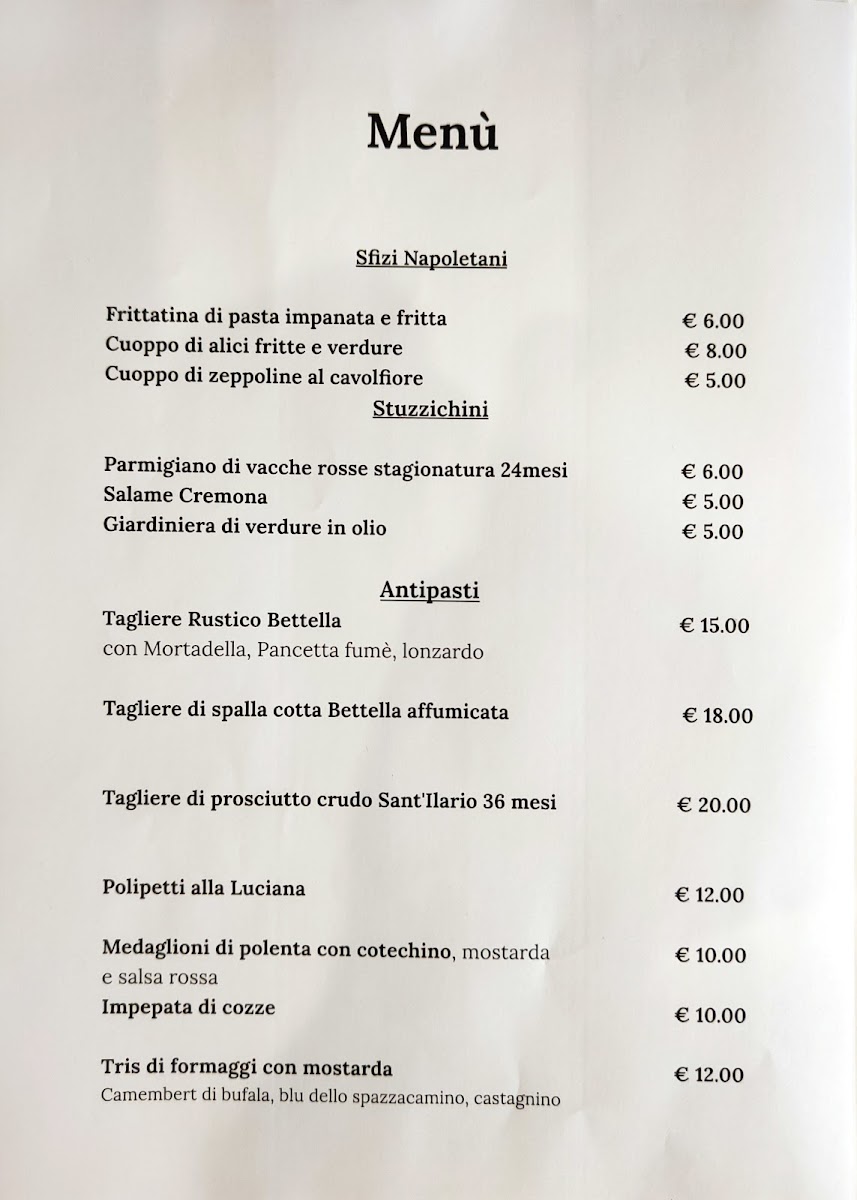 Menù

Sfizi Napoletani

Frittatina di pasta impanata e fritta € 6.00
Cuoppo di alici fritte e verdure € 8.00
Cuoppo di zeppoline al cavolfiore € 5.00

Stuzzichini

Parmigiano di vacche rosse stagionatura 24mesi € 6.00
Salame Cremona € 5.00
Giardiniera di verdure in olio € 5.00

Antipasti

Tagliere Rustico Bettella € 15.00
con Mortadella, Pancetta fumè, lonzardo

Tagliere di spalla cotta Bettella affumicata € 18.00

Tagliere di prosciutto crudo Sant'Ilario 36 mesi € 20.00

Polipetti alla Luciana € 12.00

Medaglioni di polenta con cotechino, mostarda e salsa rossa € 10.00

Impepata di cozze € 10.00

Tris di formaggi con mostarda € 12.00
Camembert di bufala, blu dello spazzacamino, castagnino